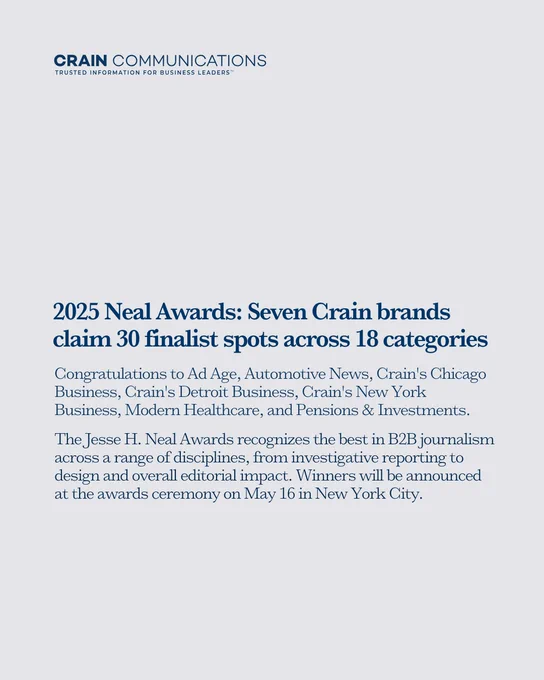 CRAIN COMMUNICATIONS
TRUSTED INFORMATION FOR BUSINESS LEADERS™

2025 Neal Awards: Seven Crain brands claim 30 finalist spots across 18 categories

Congratulations to Ad Age, Automotive News, Crain's Chicago Business, Crain's Detroit Business, Crain's New York Business, Modern Healthcare, and Pensions & Investments.

The Jesse H. Neal Awards recognizes the best in B2B journalism across a range of disciplines, from investigative reporting to design and overall editorial impact. Winners will be announced at the awards ceremony on May 16 in New York City.